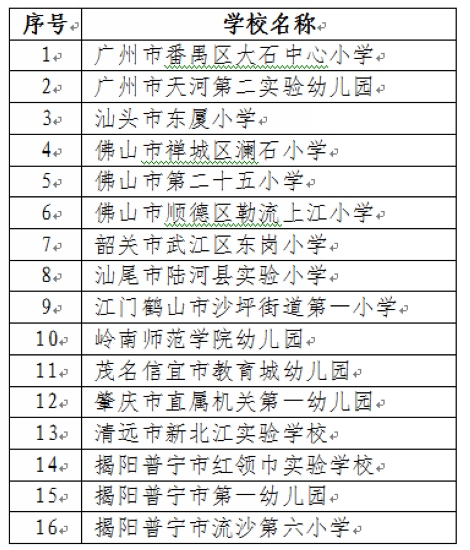 | 序号 | 学校名称 |
|---|---|
| 1 | 广州市番禺区大石中心小学 |
| 2 | 广州市天河第二实验幼儿园 |
| 3 | 汕头市东厦小学 |
| 4 | 佛山市禅城区澜石小学 |
| 5 | 佛山市第二十五小学 |
| 6 | 佛山市顺德区勒流上江小学 |
| 7 | 韶关市武江区东岗小学 |
| 8 | 汕尾市陆河县实验小学 |
| 9 | 江门鹤山市沙坪街道第一小学 |
| 10 | 岭南师范学院幼儿园 |
| 11 | 茂名信宜市教育城幼儿园 |
| 12 | 肇庆市直属机关第一幼儿园 |
| 13 | 清远市新北江实验学校 |
| 14 | 揭阳普宁市红领巾实验学校 |
| 15 | 揭阳普宁市第一幼儿园 |
| 16 | 揭阳普宁市流沙第六小学 |